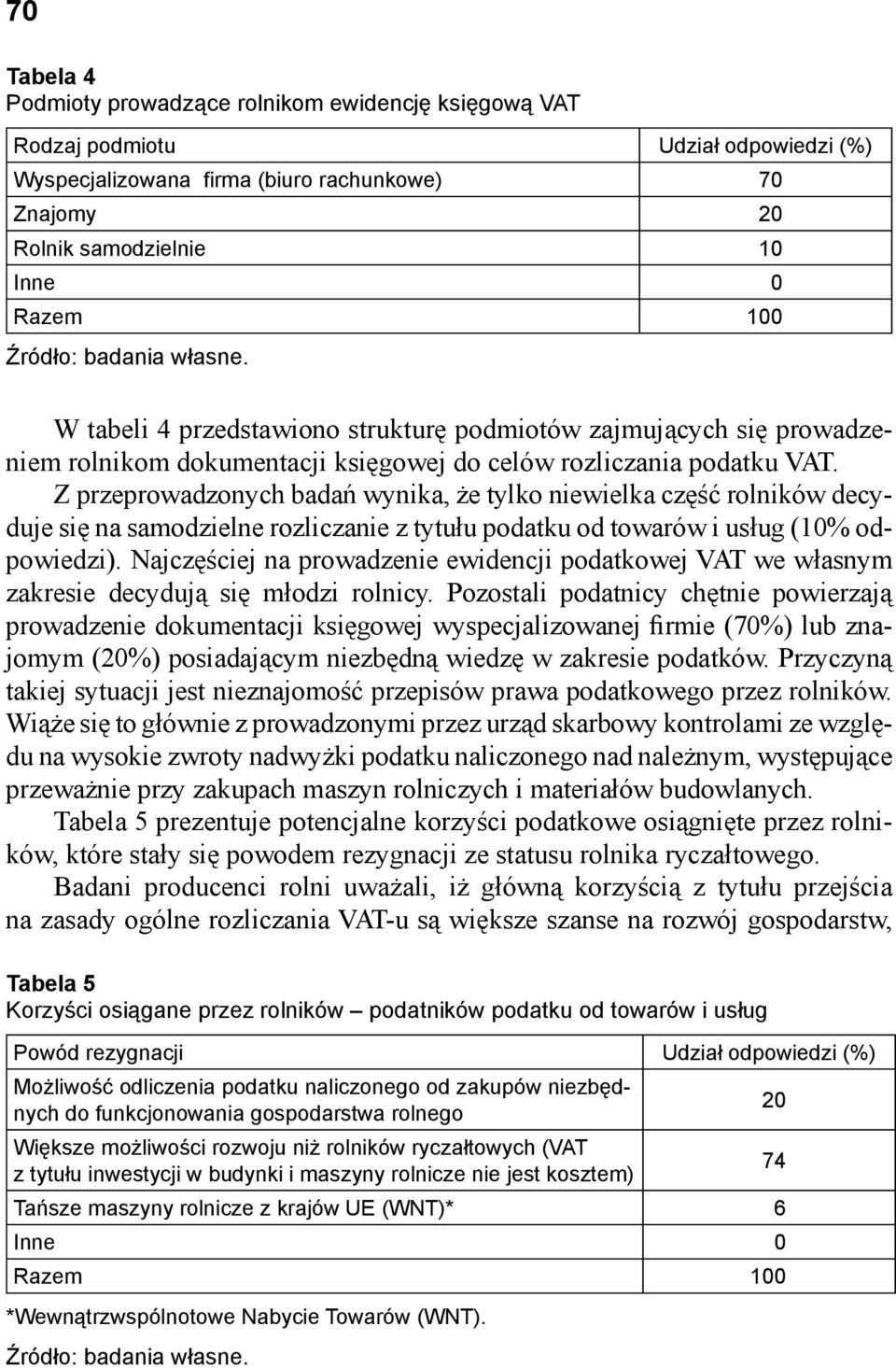 70

Tabela 4
Podmioty prowadzące rolnikom ewidencję księgową VAT

| Rodzaj podmiotu | Udział odpowiedzi (%) |
|---|---|
| Wyspecjalizowana firma (biuro rachunkowe) | 70 |
| Znajomy | 20 |
| Rolnik samodzielnie | 10 |
| Inne | 0 |
| Razem | 100 |

Źródło: badania własne.

W tabeli 4 przedstawiono strukturę podmiotów zajmujących się prowadzeniem rolnikom dokumentacji księgowej do celów rozliczania podatku VAT.

Z przeprowadzonych badań wynika, że tylko niewielka część rolników decyduje się na samodzielne rozliczanie z tytułu podatku od towarów i usług (10% odpowiedzi). Najczęściej na prowadzenie ewidencji podatkowej VAT we własnym zakresie decydują się młodzi rolnicy. Pozostali podatnicy chętnie powierzają prowadzenie dokumentacji księgowej wyspecjalizowanej firmie (70%) lub znajomym (20%) posiadającym niezbędną wiedzę w zakresie podatków. Przyczyną takiej sytuacji jest nieznajomość przepisów prawa podatkowego przez rolników. Wiąże się to głównie z prowadzonymi przez urząd skarbowy kontrolami ze względu na wysokie zwroty nadwyżki podatku naliczonego nad należnym, występujące przeważnie przy zakupach maszyn rolniczych i materiałów budowlanych.

Tabela 5 prezentuje potencjalne korzyści podatkowe osiągnięte przez rolników, które stały się powodem rezygnacji ze statusu rolnika ryczałtowego.

Badani producenci rolni uważali, iż główną korzyścią z tytułu przejścia na zasady ogólne rozliczania VAT-u są większe szanse na rozwój gospodarstw,

Tabela 5
Korzyści osiągane przez rolników – podatników podatku od towarów i usług

| Powód rezygnacji | Udział odpowiedzi (%) |
|---|---|
| Możliwość odliczenia podatku naliczonego od zakupów niezbędnych do funkcjonowania gospodarstwa rolnego | 20 |
| Większe możliwości rozwoju niż rolników ryczałtowych (VAT z tytułu inwestycji w budynki i maszyny rolnicze nie jest kosztem) | 74 |
| Tańsze maszyny rolnicze z krajów UE (WNT)* | 6 |
| Inne | 0 |
| Razem | 100 |

*Wewnątrzwspólnotowe Nabycie Towarów (WNT).

Źródło: badania własne.